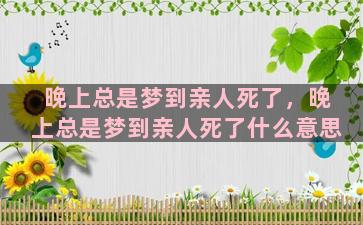 晚上总是梦到亲人死了，晚上总是梦到亲人死了什么意思